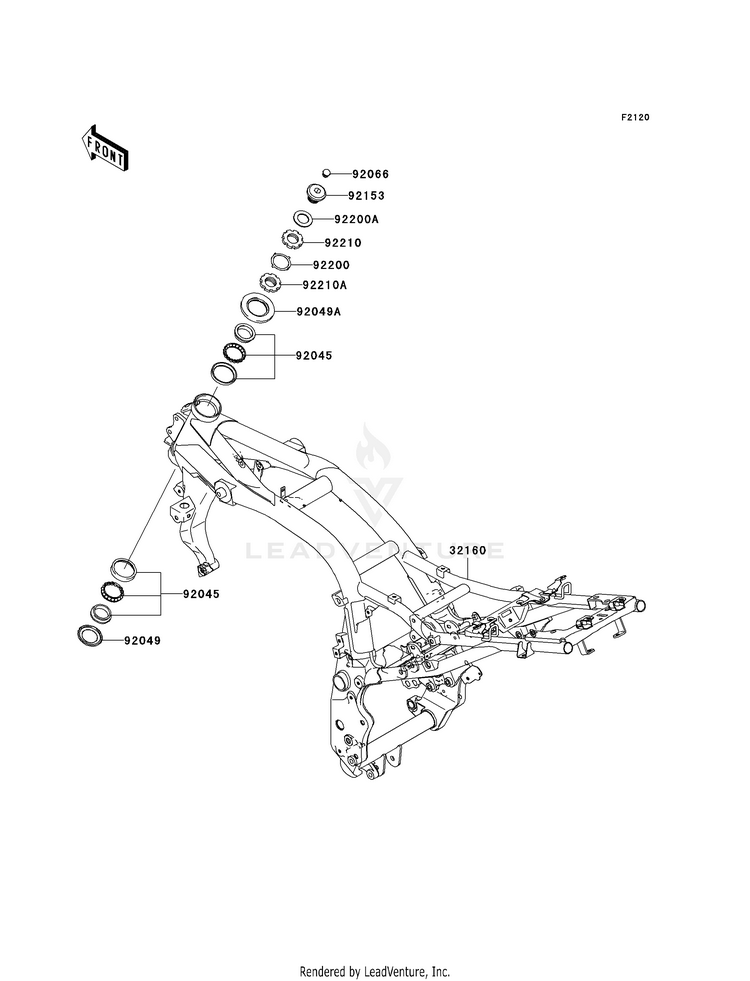 F2120

FRONT

92066
92153
92200A
92210
92200
92210A
92049A
92045

LEADVENTURE

32160

92045
92049

Rendered by LeadVenture, Inc.